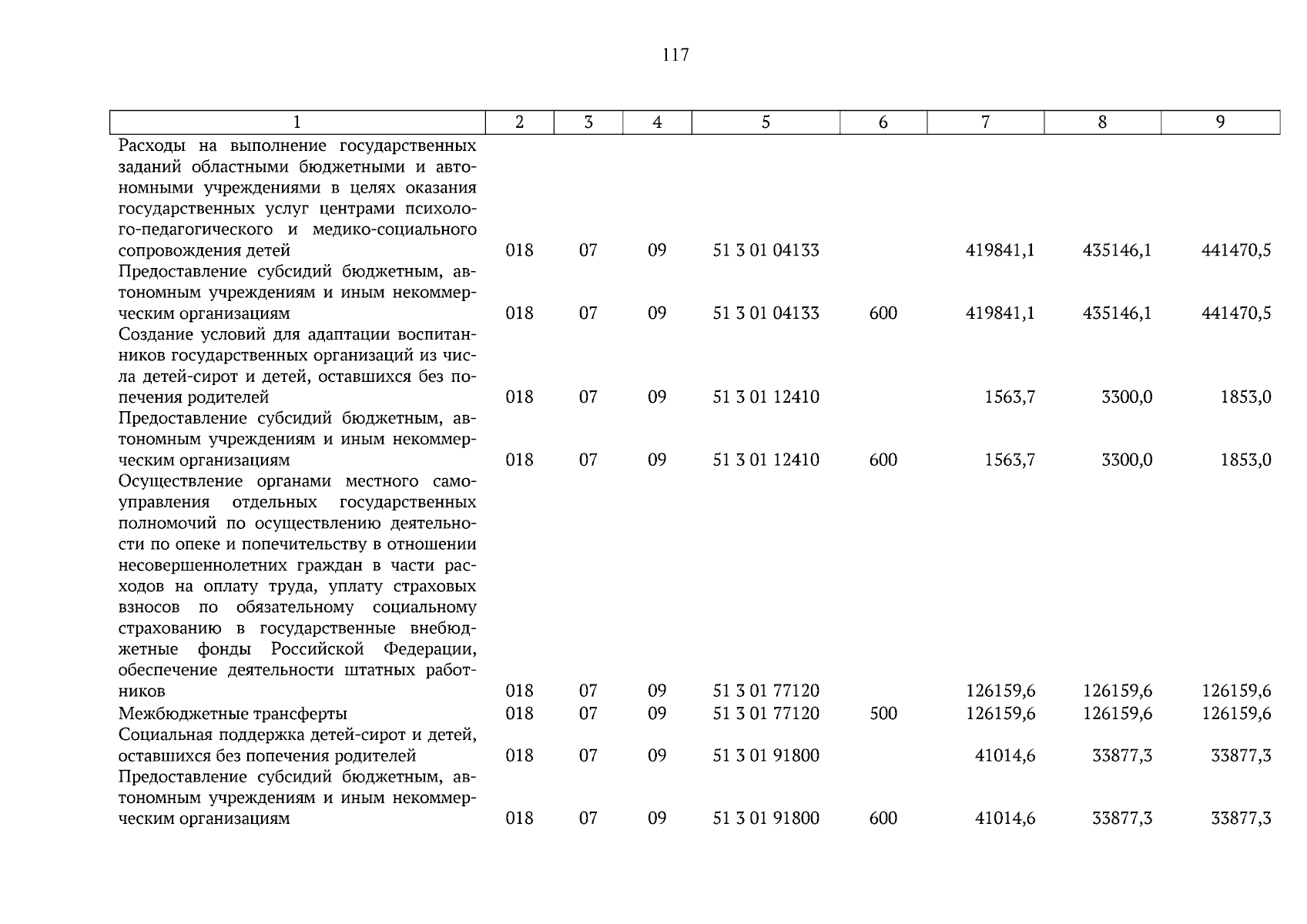 117

| 1 | 2 | 3 | 4 | 5 | 6 | 7 | 8 | 9 |
|---|---|---|---|---|---|---|---|---|
| Расходы на выполнение государственных заданий областными бюджетными и автономными учреждениями в целях оказания государственных услуг центрами психолого-педагогического и медико-социального сопровождения детей | 018 | 07 | 09 | 51 3 01 04133 | | 419841,1 | 435146,1 | 441470,5 |
| Предоставление субсидий бюджетным, автономным учреждениям и иным некоммерческим организациям | 018 | 07 | 09 | 51 3 01 04133 | 600 | 419841,1 | 435146,1 | 441470,5 |
| Создание условий для адаптации воспитанников государственных организаций из числа детей-сирот и детей, оставшихся без попечения родителей | 018 | 07 | 09 | 51 3 01 12410 | | 1563,7 | 3300,0 | 1853,0 |
| Предоставление субсидий бюджетным, автономным учреждениям и иным некоммерческим организациям | 018 | 07 | 09 | 51 3 01 12410 | 600 | 1563,7 | 3300,0 | 1853,0 |
| Осуществление органами местного самоуправления отдельных государственных полномочий по осуществлению деятельности по опеке и попечительству в отношении несовершеннолетних граждан в части расходов на оплату труда, уплату страховых взносов по обязательному социальному страхованию в государственные внебюджетные фонды Российской Федерации, обеспечение деятельности штатных работников | 018 | 07 | 09 | 51 3 01 77120 | | 126159,6 | 126159,6 | 126159,6 |
| Межбюджетные трансферты | 018 | 07 | 09 | 51 3 01 77120 | 500 | 126159,6 | 126159,6 | 126159,6 |
| Социальная поддержка детей-сирот и детей, оставшихся без попечения родителей | 018 | 07 | 09 | 51 3 01 91800 | | 41014,6 | 33877,3 | 33877,3 |
| Предоставление субсидий бюджетным, автономным учреждениям и иным некоммерческим организациям | 018 | 07 | 09 | 51 3 01 91800 | 600 | 41014,6 | 33877,3 | 33877,3 |